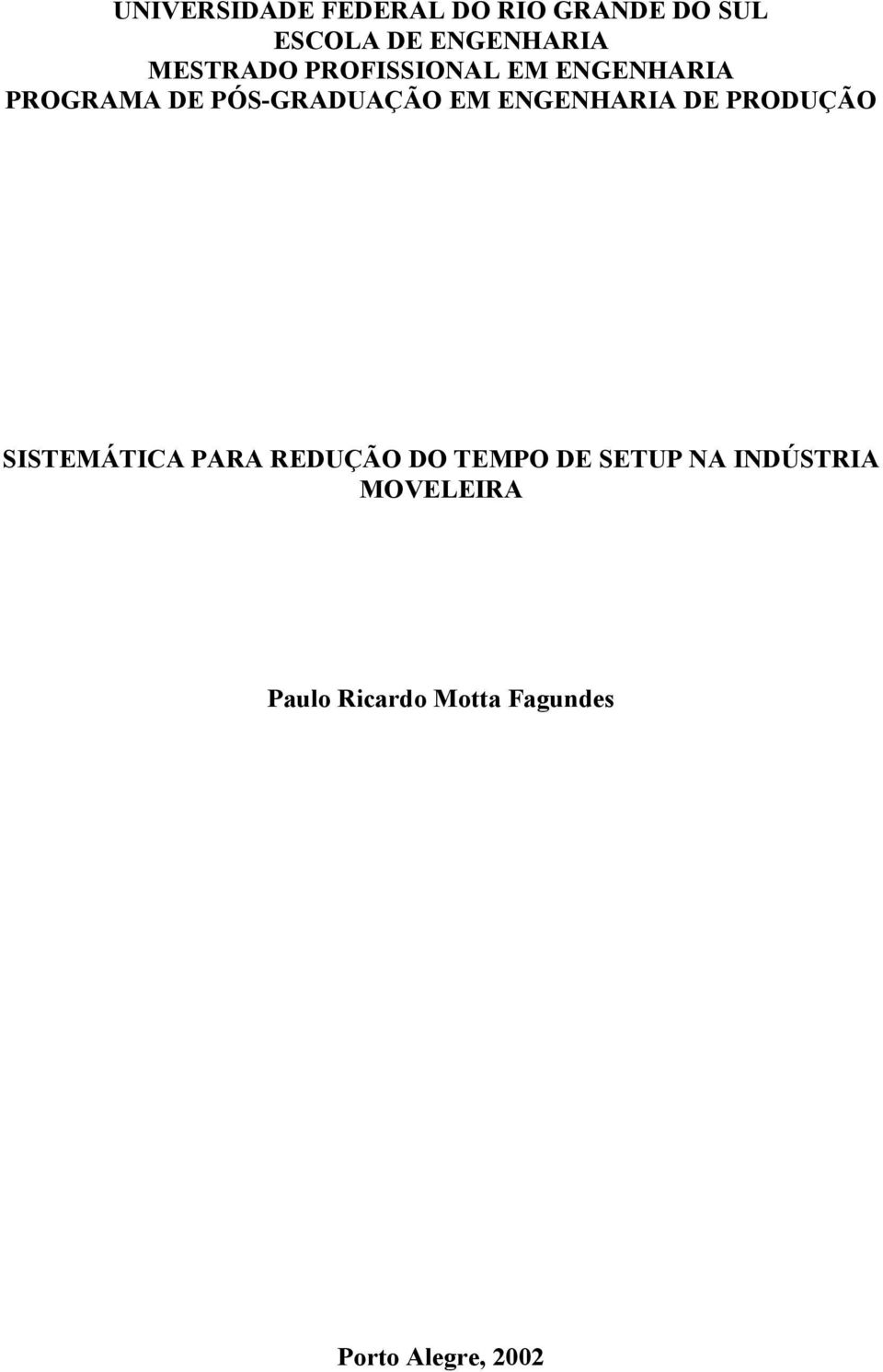 UNIVERSIDADE FEDERAL DO RIO GRANDE DO SUL
ESCOLA DE ENGENHARIA
MESTRADO PROFISSIONAL EM ENGENHARIA
PROGRAMA DE PÓS-GRADUAÇÃO EM ENGENHARIA DE PRODUÇÃO

SISTEMÁTICA PARA REDUÇÃO DO TEMPO DE SETUP NA INDÚSTRIA MOVELEIRA

Paulo Ricardo Motta Fagundes

Porto Alegre, 2002